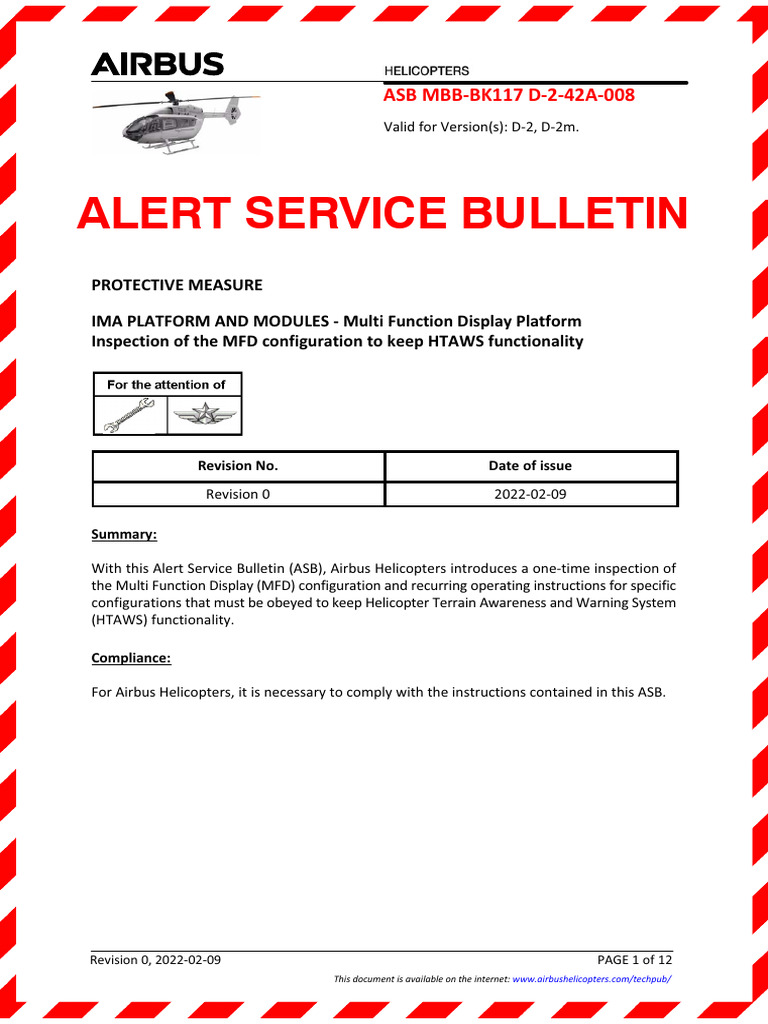 AIRBUS

HELICOPTERS

ASB MBB-BK117 D-2-42A-008

Valid for Version(s): D-2, D-2m.

ALERT SERVICE BULLETIN

PROTECTIVE MEASURE

IMA PLATFORM AND MODULES - Multi Function Display Platform
Inspection of the MFD configuration to keep HTAWS functionality

For the attention of

| Revision No. | Date of issue |
|---|---|
| Revision 0 | 2022-02-09 |

Summary:

With this Alert Service Bulletin (ASB), Airbus Helicopters introduces a one-time inspection of the Multi Function Display (MFD) configuration and recurring operating instructions for specific configurations that must be obeyed to keep Helicopter Terrain Awareness and Warning System (HTAWS) functionality.

Compliance:

For Airbus Helicopters, it is necessary to comply with the instructions contained in this ASB.

Revision 0, 2022-02-09

PAGE 1 of 12

This document is available on the internet: www.airbushelicopters.com/techpub/